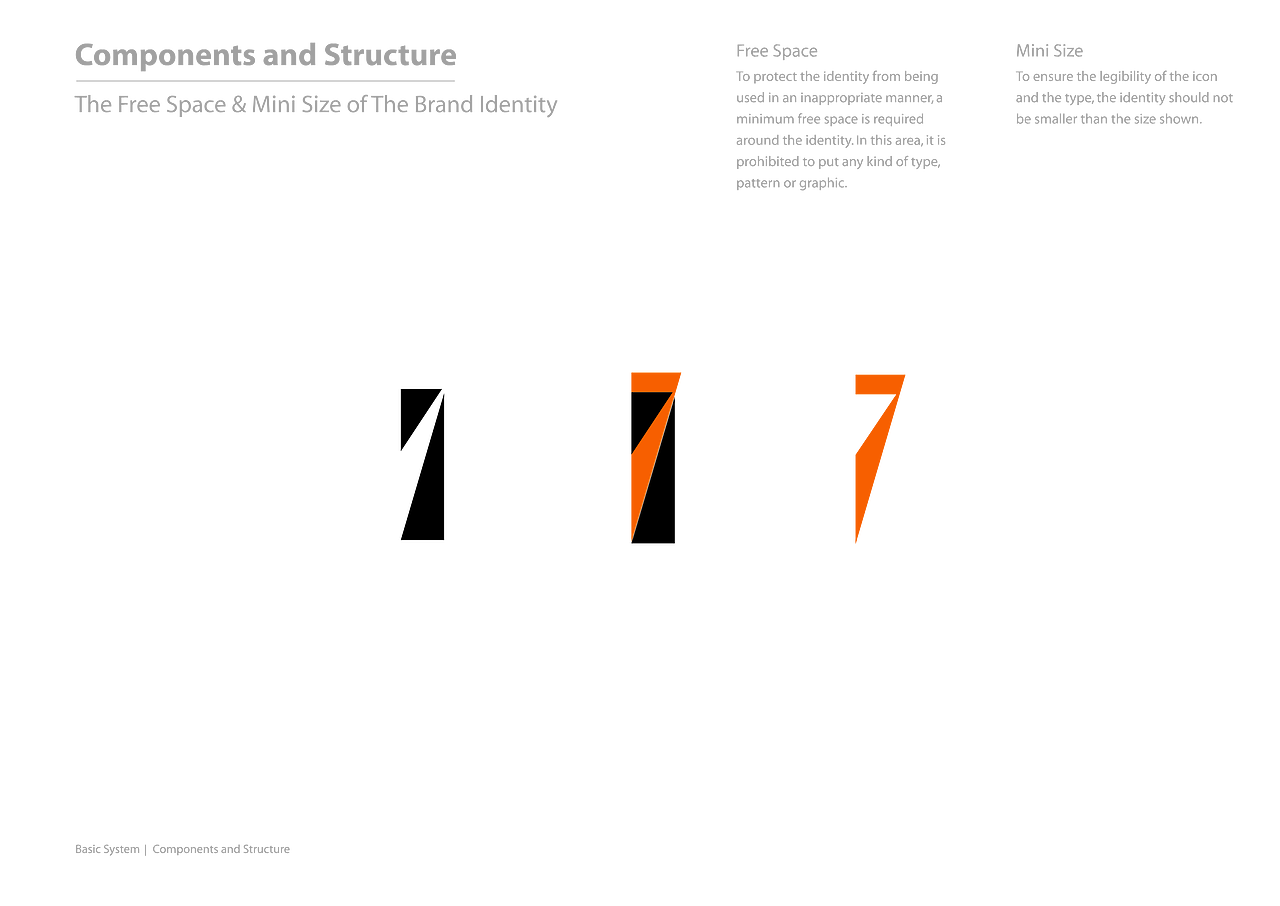 Components and Structure

The Free Space & Mini Size of The Brand Identity

Free Space

To protect the identity from being used in an inappropriate manner, a minimum free space is required around the identity. In this area, it is prohibited to put any kind of type, pattern or graphic.

Mini Size

To ensure the legibility of the icon and the type, the identity should not be smaller than the size shown.

Basic System | Components and Structure